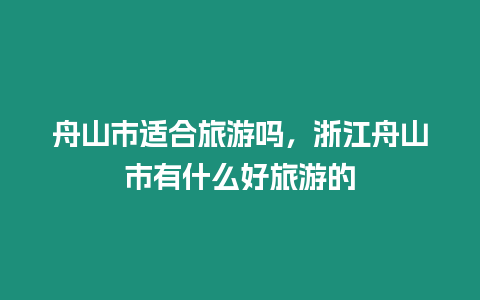 舟山市适合旅游吗，浙江舟山市有什么好旅游的